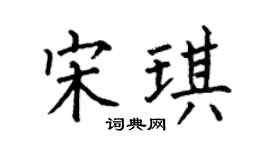 宋琪
词典网